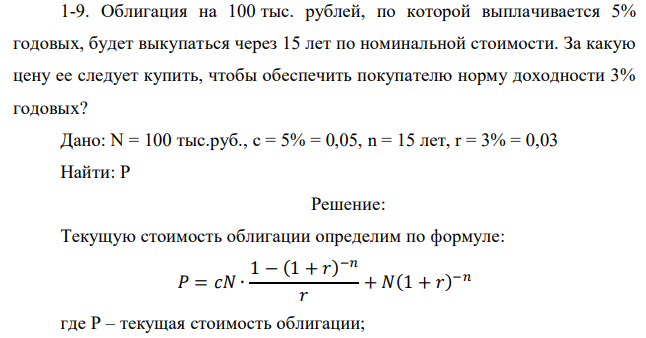 1-9. Облигация на 100 тыс. рублей, по которой выплачивается 5% годовых, будет выкупаться через 15 лет по номинальной стоимости. За какую цену ее следует купить, чтобы обеспечить покупателю норму доходности 3% годовых?

Дано: N = 100 тыс.руб., c = 5% = 0,05, n = 15 лет, r = 3% = 0,03

Найти: P

Решение:

Текущую стоимость облигации определим по формуле:

$P = cN \cdot \frac{1-(1+r)^{-n}}{r} + N(1+r)^{-n}$

где P – текущая стоимость облигации;